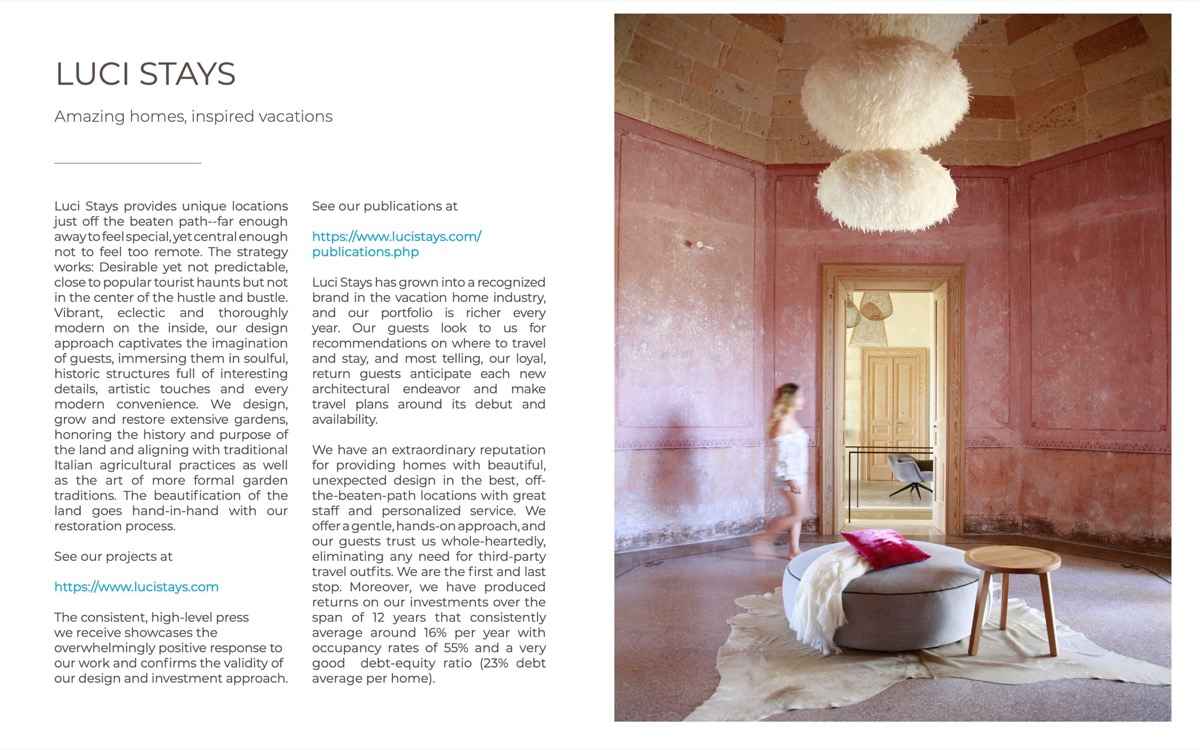 LUCI STAYS

Amazing homes, inspired vacations

Luci Stays provides unique locations just off the beaten path--far enough away to feel special, yet central enough not to feel too remote. The strategy works: Desirable yet not predictable, close to popular tourist haunts but not in the center of the hustle and bustle. Vibrant, eclectic and thoroughly modern on the inside, our design approach captivates the imagination of guests, immersing them in soulful, historic structures full of interesting details, artistic touches and every modern convenience. We design, grow and restore extensive gardens, honoring the history and purpose of the land and aligning with traditional Italian agricultural practices as well as the art of more formal garden traditions. The beautification of the land goes hand-in-hand with our restoration process.

See our projects at

https://www.lucistays.com

The consistent, high-level press we receive showcases the overwhelmingly positive response to our work and confirms the validity of our design and investment approach.

See our publications at

https://www.lucistays.com/publications.php

Luci Stays has grown into a recognized brand in the vacation home industry, and our portfolio is richer every year. Our guests look to us for recommendations on where to travel and stay, and most telling, our loyal, return guests anticipate each new architectural endeavor and make travel plans around its debut and availability.

We have an extraordinary reputation for providing homes with beautiful, unexpected design in the best, off-the-beaten-path locations with great staff and personalized service. We offer a gentle, hands-on approach, and our guests trust us whole-heartedly, eliminating any need for third-party travel outfits. We are the first and last stop. Moreover, we have produced returns on our investments over the span of 12 years that consistently average around 16% per year with occupancy rates of 55% and a very good debt-equity ratio (23% debt average per home).